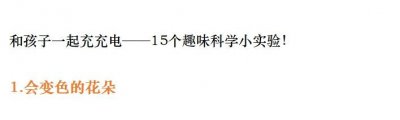 和孩子一起充充电——15个趣味科学小实验!

1.会变色的花朵